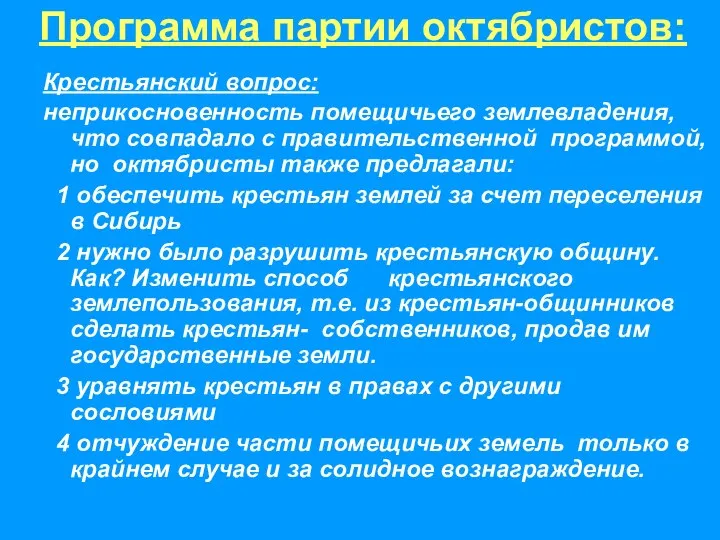 Программа партии октябристов:

Крестьянский вопрос:

неприкосновенность помещичьего землевладения, что совпадало с правительственной программой, но октябристы также предлагали:

1 обеспечить крестьян землей за счет переселения в Сибирь

2 нужно было разрушить крестьянскую общину. Как? Изменить способ крестьянского землепользования, т.е. из крестьян-общинников сделать крестьян- собственников, продав им государственные земли.

3 уравнять крестьян в правах с другими сословиями

4 отчуждение части помещичьих земель только в крайнем случае и за солидное вознаграждение.